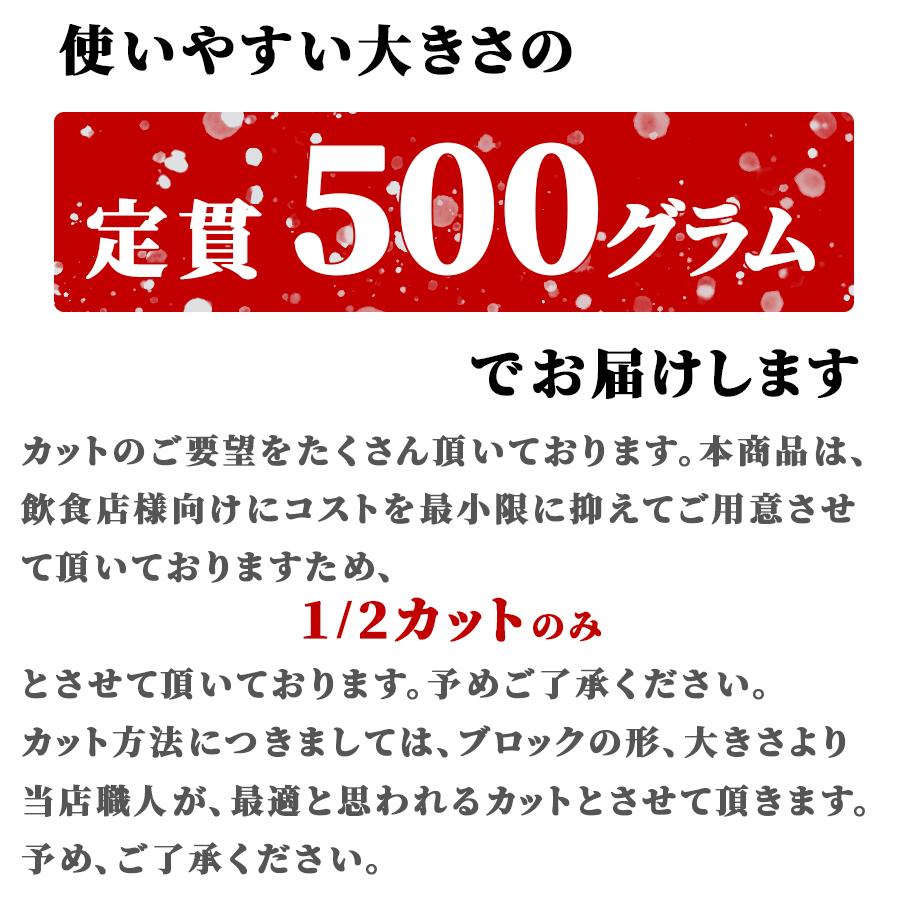 使いやすい大きさの

定貫 500グラム

でお届けします

カットのご要望をたくさん頂いております。本商品は、飲食店様向けにコストを最小限に抑えてご用意させて頂いておりますため、

1/2カットのみ

とさせて頂いております。予めご了承ください。
カット方法につきましては、ブロックの形、大きさより当店職人が、最適と思われるカットとさせて頂きます。予め、ご了承ください。